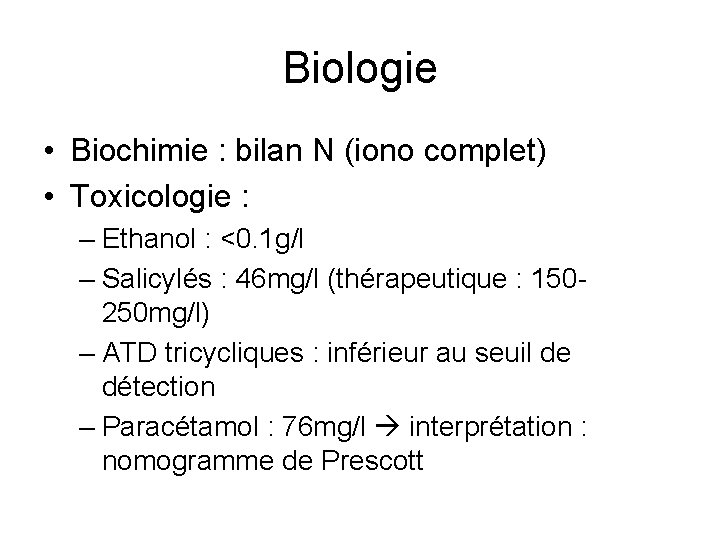 Biologie

• Biochimie : bilan N (iono complet)
• Toxicologie :
– Ethanol : <0.1g/l
– Salicylés : 46mg/l (thérapeutique : 150-250mg/l)
– ATD tricycliques : inférieur au seuil de détection
– Paracétamol : 76mg/l → interprétation : nomogramme de Prescott